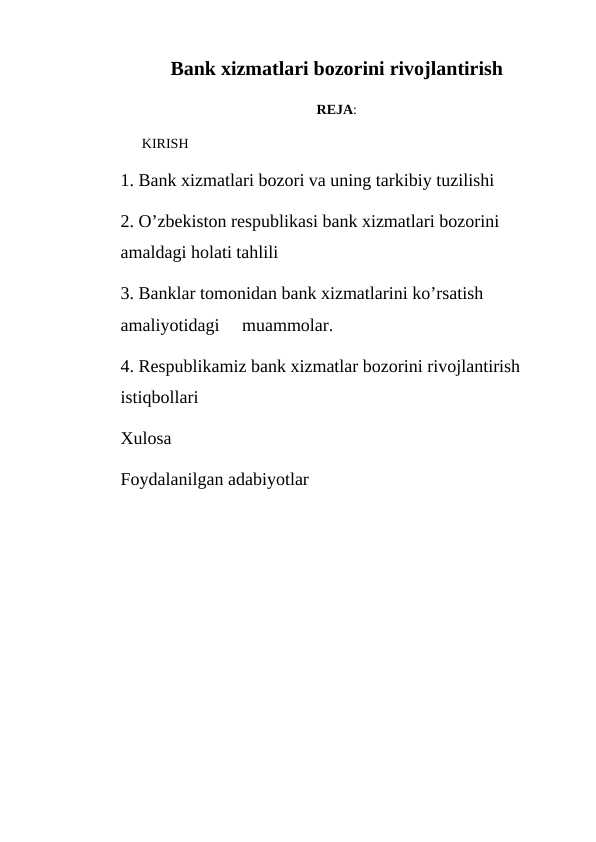 Bank xizmatlari bozorini rivojlantirish

REJA:

KIRISH

1. Bank xizmatlari bozori va uning tarkibiy tuzilishi

2. O’zbekiston respublikasi bank xizmatlari bozorini amaldagi holati tahlili

3. Banklar tomonidan bank xizmatlarini ko’rsatish amaliyotidagi muammolar.

4. Respublikamiz bank xizmatlar bozorini rivojlantirish istiqbollari

Xulosa

Foydalanilgan adabiyotlar